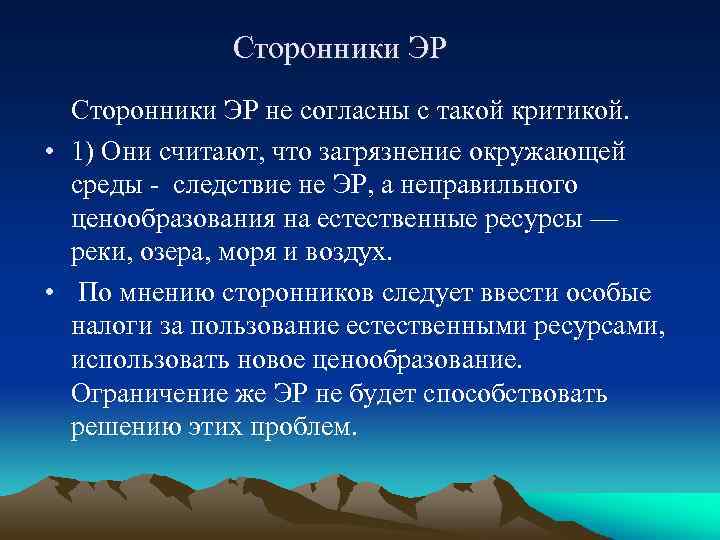 Сторонники ЭР

Сторонники ЭР не согласны с такой критикой.

• 1) Они считают, что загрязнение окружающей среды - следствие не ЭР, а неправильного ценообразования на естественные ресурсы — реки, озера, моря и воздух.

• По мнению сторонников следует ввести особые налоги за пользование естественными ресурсами, использовать новое ценообразование. Ограничение же ЭР не будет способствовать решению этих проблем.